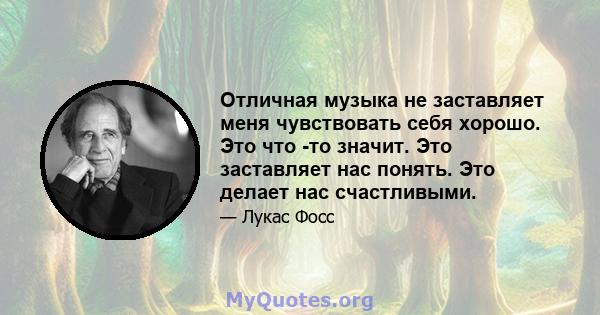 Отличная музыка не заставляет меня чувствовать себя хорошо. Это что -то значит. Это заставляет нас понять. Это делает нас счастливыми.

— Лукас Фосс

MyQuotes.org